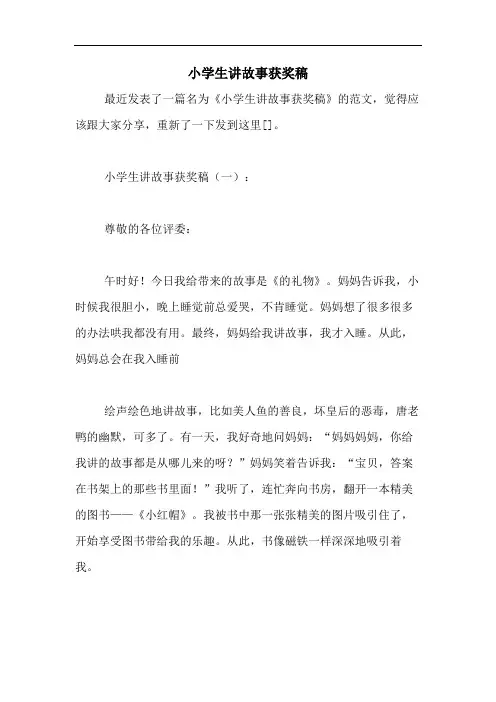 小学生讲故事获奖稿

最近发表了一篇名为《小学生讲故事获奖稿》的范文，觉得应该跟大家分享，重新了一下发到这里[]。

小学生讲故事获奖稿（一）：

尊敬的各位评委：

午时好！今日我给带来的故事是《的礼物》。妈妈告诉我，小时候我很胆小，晚上睡觉前总爱哭，不肯睡觉。妈妈想了很多很多的办法哄我都没有用。最终，妈妈给我讲故事，我才入睡。从此，妈妈总会在我入睡前

绘声绘色地讲故事，比如美人鱼的善良，坏皇后的恶毒，唐老鸭的幽默，可多了。有一天，我好奇地问妈妈：“妈妈妈妈，你给我讲的故事都是从哪儿来的呀？”妈妈笑着告诉我：“宝贝，答案在书架上的那些书里面！”我听了，连忙奔向书房，翻开一本精美的图书——《小红帽》。我被书中那一张张精美的图片吸引住了，开始享受图书带给我的乐趣。从此，书像磁铁一样深深地吸引着我。